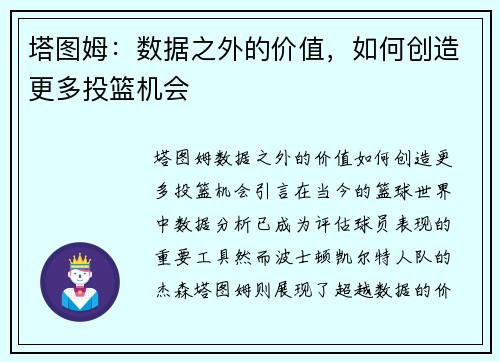 塔图姆：数据之外的价值，如何创造更多投篮机会

塔图姆数据之外的价值如何创造更多投篮机会引言在当今的篮球世界中数据分析已成为评估球员表现的重要工具然而波士顿凯尔特人队的杰森塔图姆则展现了超越数据的价